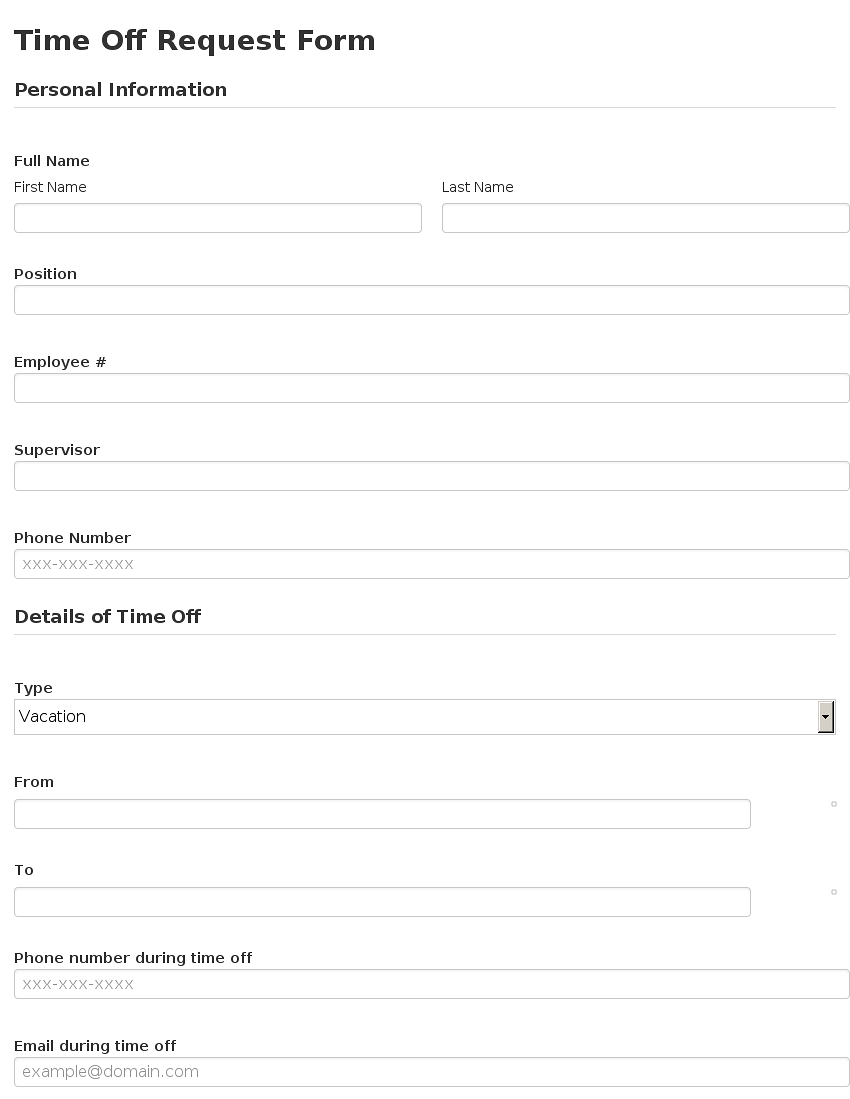 Time Off Request Form

Personal Information

Full Name

First Name

Last Name

Position

Employee #

Supervisor

Phone Number

xxx-xxx-xxxx

Details of Time Off

Type

Vacation

From

To

Phone number during time off

xxx-xxx-xxxx

Email during time off

example@domain.com